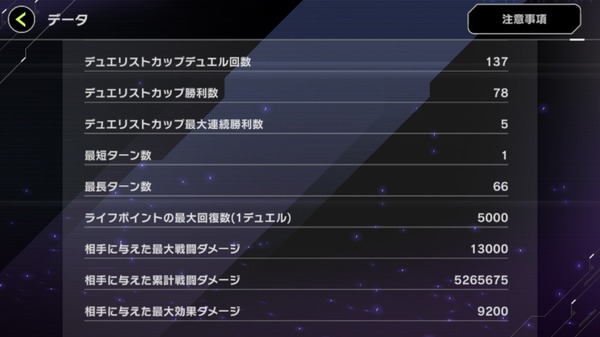 データ

注意事項

| | |
|---|---|
| デュエリストカップデュエル回数 | 137 |
| デュエリストカップ勝利数 | 78 |
| デュエリストカップ最大連続勝利数 | 5 |
| 最短ターン数 | 1 |
| 最長ターン数 | 66 |
| ライフポイントの最大回復数(1デュエル) | 5000 |
| 相手に与えた最大戦闘ダメージ | 13000 |
| 相手に与えた累計戦闘ダメージ | 5265675 |
| 相手に与えた最大効果ダメージ | 9200 |